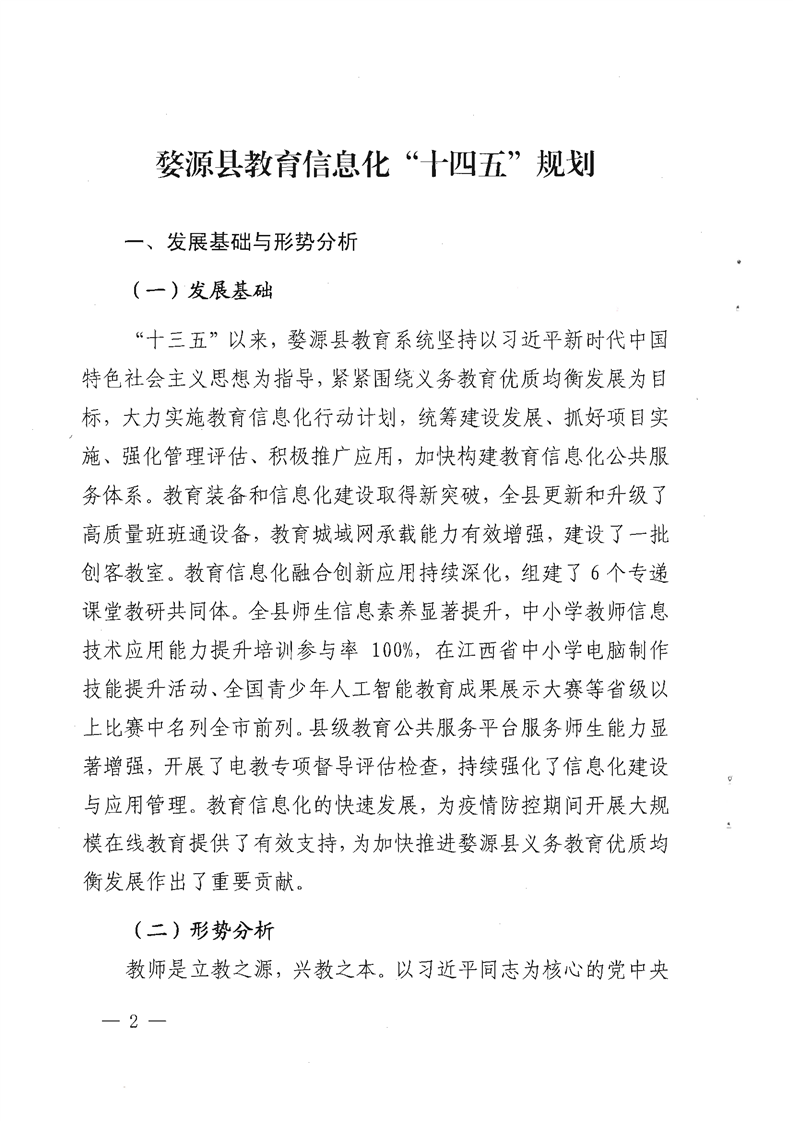 婺源县教育信息化“十四五”规划

一、发展基础与形势分析

（一）发展基础

“十三五”以来，婺源县教育系统坚持以习近平新时代中国特色社会主义思想为指导，紧紧围绕义务教育优质均衡发展为目标，大力实施教育信息化行动计划，统筹建设发展、抓好项目实施、强化管理评估、积极推广应用，加快构建教育信息化公共服务体系。教育装备和信息化建设取得新突破，全县更新和升级了高质量班班通设备，教育城域网承载能力有效增强，建设了一批创客教室。教育信息化融合创新应用持续深化，组建了6个专递课堂教研共同体。全县师生信息素养显著提升，中小学教师信息技术应用能力提升培训参与率 100%，在江西省中小学电脑制作技能提升活动、全国青少年人工智能教育成果展示大赛等省级以上比赛中名列全市前列。县级教育公共服务平台服务师生能力显著增强，开展了电教专项督导评估检查，持续强化了信息化建设与应用管理。教育信息化的快速发展，为疫情防控期间开展大规模在线教育提供了有效支持，为加快推进婺源县义务教育优质均衡发展作出了重要贡献。

（二）形势分析

教师是立教之源，兴教之本。以习近平同志为核心的党中央

— 2 —